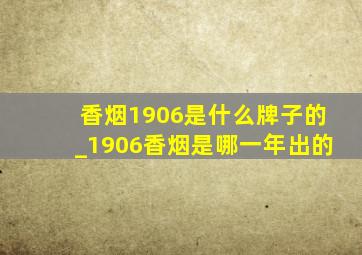 香烟1906是什么牌子的_1906香烟是哪一年出的